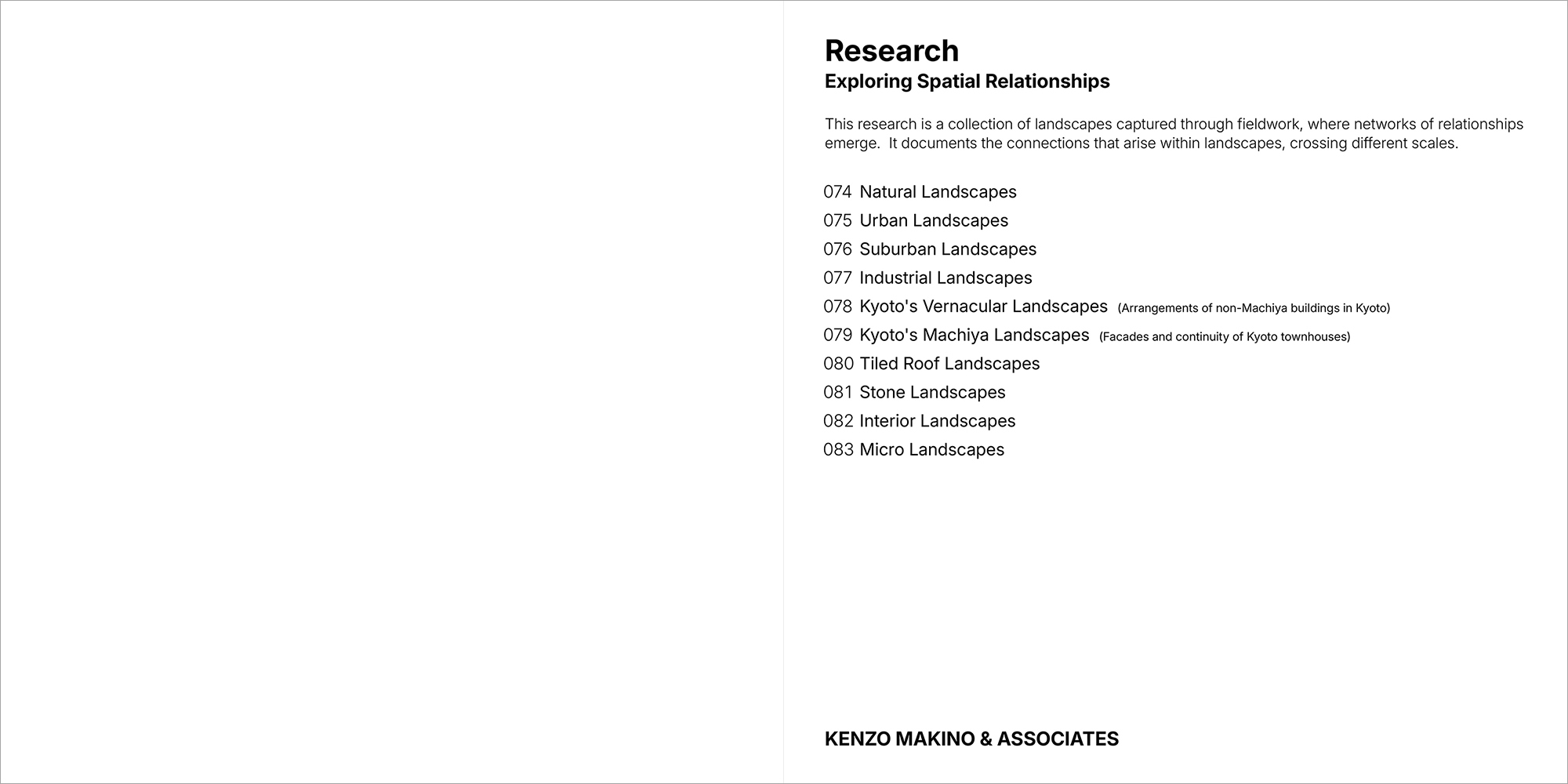 Research
Exploring Spatial Relationships

This research is a collection of landscapes captured through fieldwork, where networks of relationships emerge. It documents the connections that arise within landscapes, crossing different scales.

074 Natural Landscapes
075 Urban Landscapes
076 Suburban Landscapes
077 Industrial Landscapes
078 Kyoto's Vernacular Landscapes (Arrangements of non-Machiya buildings in Kyoto)
079 Kyoto's Machiya Landscapes (Facades and continuity of Kyoto townhouses)
080 Tiled Roof Landscapes
081 Stone Landscapes
082 Interior Landscapes
083 Micro Landscapes

KENZO MAKINO & ASSOCIATES